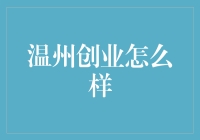 温州创业怎么样